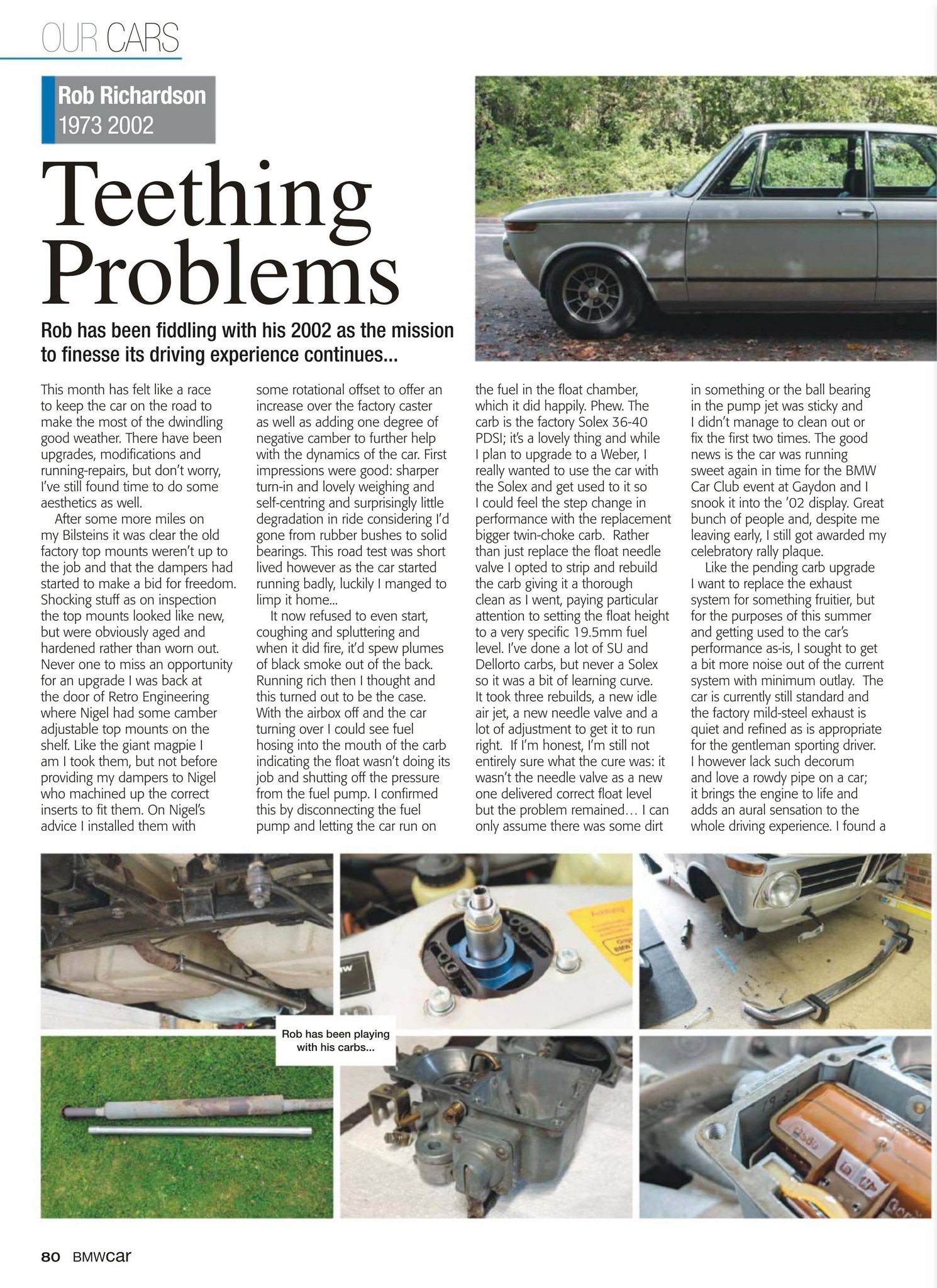 OUR CARS

Rob Richardson
1973 2002

Teething Problems

Rob has been fiddling with his 2002 as the mission to finesse its driving experience continues...

This month has felt like a race to keep the car on the road to make the most of the dwindling good weather. There have been upgrades, modifications and running-repairs, but don't worry, I've still found time to do some aesthetics as well.

After some more miles on my Bilsteins it was clear the old factory top mounts weren't up to the job and that the dampers had started to make a bid for freedom. Shocking stuff as on inspection the top mounts looked like new, but were obviously aged and hardened rather than worn out. Never one to miss an opportunity for an upgrade I was back at the door of Retro Engineering where Nigel had some camber adjustable top mounts on the shelf. Like the giant magpie I am I took them, but not before providing my dampers to Nigel who machined up the correct inserts to fit them. On Nigel's advice I installed them with some rotational offset to offer an increase over the factory caster as well as adding one degree of negative camber to further help with the dynamics of the car. First impressions were good: sharper turn-in and lovely weighing and self-centring and surprisingly little degradation in ride considering I'd gone from rubber bushes to solid bearings. This road test was short lived however as the car started running badly, luckily I manged to limp it home...

It now refused to even start, coughing and spluttering and when it did fire, it'd spew plumes of black smoke out of the back. Running rich then I thought and this turned out to be the case. With the airbox off and the car turning over I could see fuel hosing into the mouth of the carb indicating the float wasn't doing its job and shutting off the pressure from the fuel pump. I confirmed this by disconnecting the fuel pump and letting the car run on the fuel in the float chamber, which it did happily. Phew. The carb is the factory Solex 36-40 PDSI; it's a lovely thing and while I plan to upgrade to a Weber, I really wanted to use the car with the Solex and get used to it so I could feel the step change in performance with the replacement bigger twin-choke carb. Rather than just replace the float needle valve I opted to strip and rebuild the carb giving it a thorough clean as I went, paying particular attention to setting the float height to a very specific 19.5mm fuel level. I've done a lot of SU and Dellorto carbs, but never a Solex so it was a bit of learning curve. It took three rebuilds, a new idle air jet, a new needle valve and a lot of adjustment to get it to run right. If I'm honest, I'm still not entirely sure what the cure was: it wasn't the needle valve as a new one delivered correct float level but the problem remained… I can only assume there was some dirt in something or the ball bearing in the pump jet was sticky and I didn't manage to clean out or fix the first two times. The good news is the car was running sweet again in time for the BMW Car Club event at Gaydon and I snook it into the '02 display. Great bunch of people and, despite me leaving early, I still got awarded my celebratory rally plaque.

Like the pending carb upgrade I want to replace the exhaust system for something fruitier, but for the purposes of this summer and getting used to the car's performance as-is, I sought to get a bit more noise out of the current system with minimum outlay. The car is currently still standard and the factory mild-steel exhaust is quiet and refined as is appropriate for the gentleman sporting driver. I however lack such decorum and love a rowdy pipe on a car; it brings the engine to life and adds an aural sensation to the whole driving experience. I found a

Rob has been playing with his carbs...

80 BMWcar